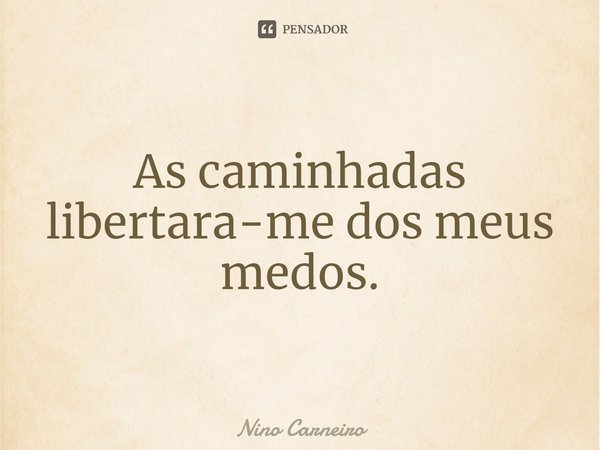 PENSADOR

As caminhadas libertara-me dos meus medos.

Nino Carneiro